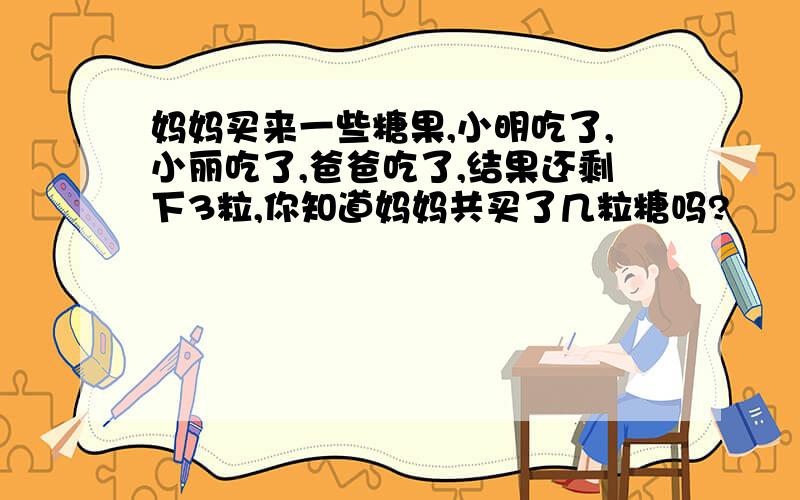 妈妈买来一些糖果,小明吃了,小丽吃了,爸爸吃了,结果还剩下3粒,你知道妈妈共买了几粒糖吗?